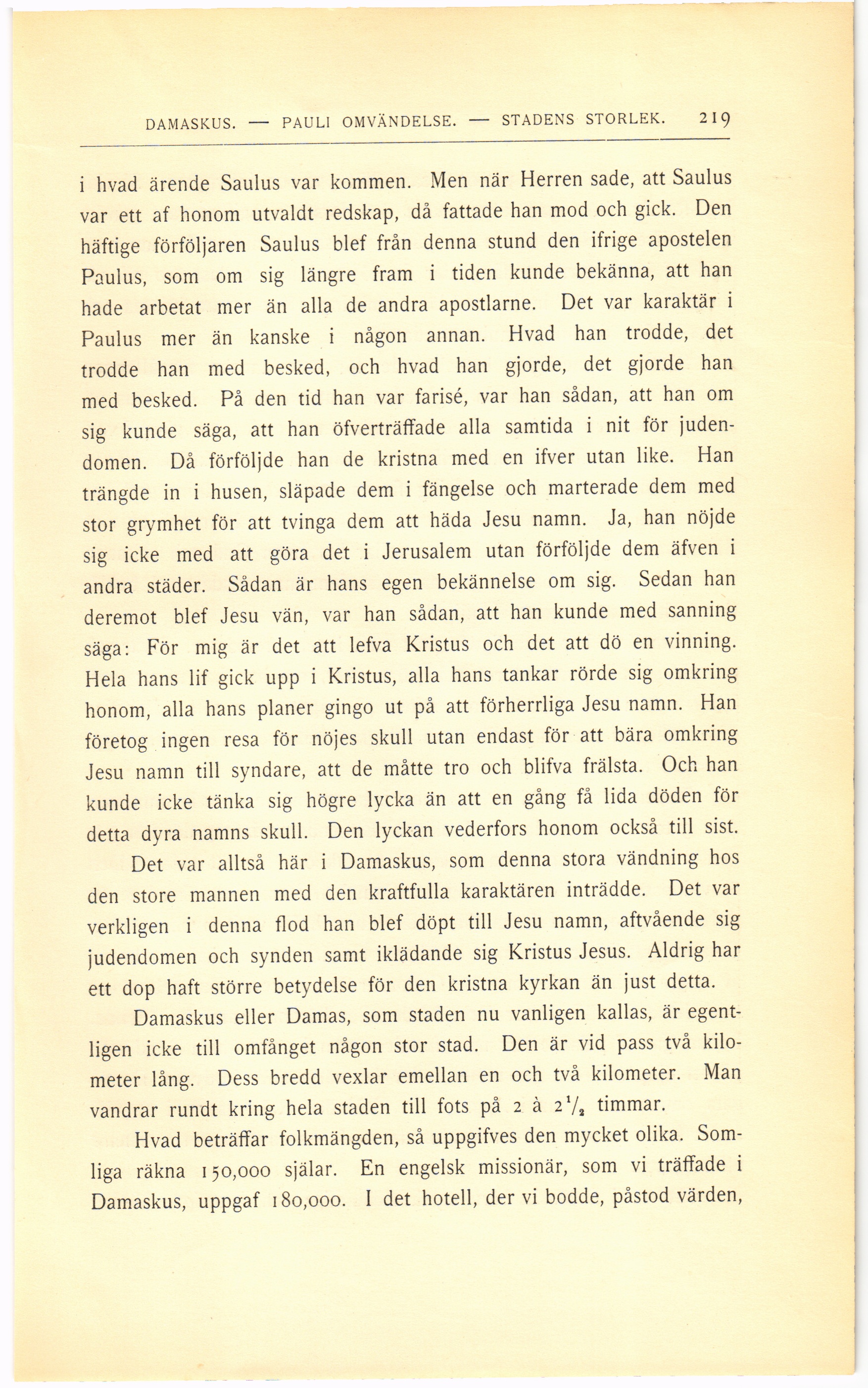 DAMASKUS. — PAULI OMVÄNDELSE. — STADENS STORLEK. 219

i hvad ärende Saulus var kommen. Men när Herren sade, att Saulus var ett af honom utvaldt redskap, då fattade han mod och gick. Den häftige förföljaren Saulus blef från denna stund den ifrige apostelen Paulus, som om sig längre fram i tiden kunde bekänna, att han hade arbetat mer än alla de andra apostlarne. Det var karaktär i Paulus mer än kanske i någon annan. Hvad han trodde, det trodde han med besked, och hvad han gjorde, det gjorde han med besked. På den tid han var farisé, var han sådan, att han om sig kunde säga, att han öfverträffade alla samtida i nit för judendomen. Då förföljde han de kristna med en ifver utan like. Han trängde in i husen, släpade dem i fängelse och marterade dem med stor grymhet för att tvinga dem att häda Jesu namn. Ja, han nöjde sig icke med att göra det i Jerusalem utan förföljde dem äfven i andra städer. Sådan är hans egen bekännelse om sig. Sedan han deremot blef Jesu vän, var han sådan, att han kunde med sanning säga: För mig är det att lefva Kristus och det att dö en vinning. Hela hans lif gick upp i Kristus, alla hans tankar rörde sig omkring honom, alla hans planer gingo ut på att förherrliga Jesu namn. Han företog ingen resa för nöjes skull utan endast för att bära omkring Jesu namn till syndare, att de måtte tro och blifva frälsta. Och han kunde icke tänka sig högre lycka än att en gång få lida döden för detta dyra namns skull. Den lyckan vederfors honom också till sist.

Det var alltså här i Damaskus, som denna stora vändning hos den store mannen med den kraftfulla karaktären inträdde. Det var verkligen i denna flod han blef döpt till Jesu namn, aftvående sig judendomen och synden samt iklädande sig Kristus Jesus. Aldrig har ett dop haft större betydelse för den kristna kyrkan än just detta.

Damaskus eller Damas, som staden nu vanligen kallas, är egentligen icke till omfånget någon stor stad. Den är vid pass två kilometer lång. Dess bredd vexlar emellan en och två kilometer. Man vandrar rundt kring hela staden till fots på 2 à $2\frac{1}{2}$ timmar.

Hvad beträffar folkmängden, så uppgifves den mycket olika. Somliga räkna 150,000 själar. En engelsk missionär, som vi träffade i Damaskus, uppgaf 180,000. I det hotell, der vi bodde, påstod värden,